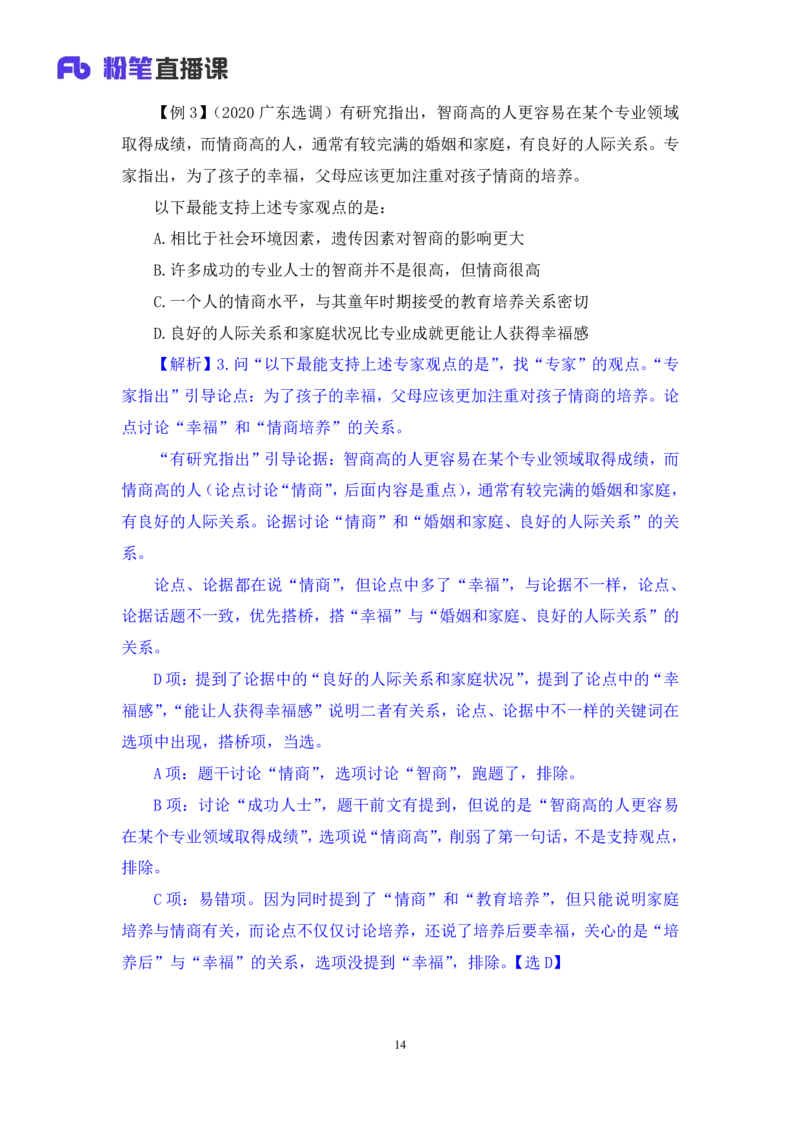 Fb 粉笔直播课

【例 3】（2020 广东选调）有研究指出，智商高的人更容易在某个专业领域取得成绩，而情商高的人，通常有较完满的婚姻和家庭，有良好的人际关系。专家指出，为了孩子的幸福，父母应该更加注重对孩子情商的培养。

以下最能支持上述专家观点的是：

A.相比于社会环境因素，遗传因素对智商的影响更大

B.许多成功的专业人士的智商并不是很高，但情商很高

C.一个人的情商水平，与其童年时期接受的教育培养关系密切

D.良好的人际关系和家庭状况比专业成就更能让人获得幸福感

【解析】3.问“以下最能支持上述专家观点的是”，找“专家”的观点。“专家指出”引导论点：为了孩子的幸福，父母应该更加注重对孩子情商的培养。论点讨论“幸福”和“情商培养”的关系。

“有研究指出”引导论据：智商高的人更容易在某个专业领域取得成绩，而情商高的人（论点讨论“情商”，后面内容是重点），通常有较完满的婚姻和家庭，有良好的人际关系。论据讨论“情商”和“婚姻和家庭、良好的人际关系”的关系。

论点、论据都在说“情商”，但论点中多了“幸福”，与论据不一样，论点、论据话题不一致，优先搭桥，搭“幸福”与“婚姻和家庭、良好的人际关系”的关系。

D 项：提到了论据中的“良好的人际关系和家庭状况”，提到了论点中的“幸福感”，“能让人获得幸福感”说明二者有关系，论点、论据中不一样的关键词在选项中出现，搭桥项，当选。

A 项：题干讨论“情商”，选项讨论“智商”，跑题了，排除。

B 项：讨论“成功人士”，题干前文有提到，但说的是“智商高的人更容易在某个专业领域取得成绩”，选项说“情商高”，削弱了第一句话，不是支持观点，排除。

C 项：易错项。因为同时提到了“情商”和“教育培养”，但只能说明家庭培养与情商有关，而论点不仅仅讨论培养，还说了培养后要幸福，关心的是“培养后”与“幸福”的关系，选项没提到“幸福”，排除。【选 D】

14